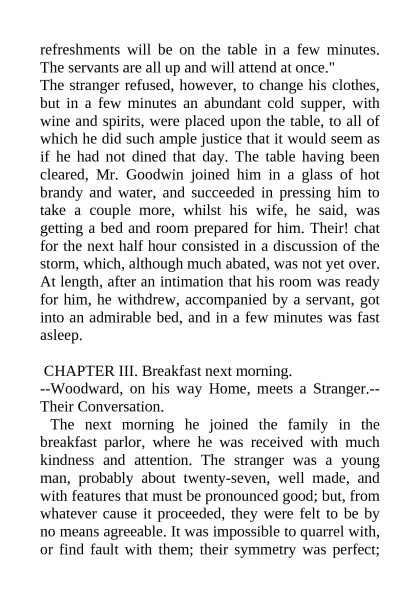 refreshments will be on the table in a few minutes. The servants are all up and will attend at once."
The stranger refused, however, to change his clothes, but in a few minutes an abundant cold supper, with wine and spirits, were placed upon the table, to all of which he did such ample justice that it would seem as if he had not dined that day. The table having been cleared, Mr. Goodwin joined him in a glass of hot brandy and water, and succeeded in pressing him to take a couple more, whilst his wife, he said, was getting a bed and room prepared for him. Their! chat for the next half hour consisted in a discussion of the storm, which, although much abated, was not yet over. At length, after an intimation that his room was ready for him, he withdrew, accompanied by a servant, got into an admirable bed, and in a few minutes was fast asleep.

CHAPTER III. Breakfast next morning.
--Woodward, on his way Home, meets a Stranger.--Their Conversation.
The next morning he joined the family in the breakfast parlor, where he was received with much kindness and attention. The stranger was a young man, probably about twenty-seven, well made, and with features that must be pronounced good; but, from whatever cause it proceeded, they were felt to be by no means agreeable. It was impossible to quarrel with, or find fault with them; their symmetry was perfect;